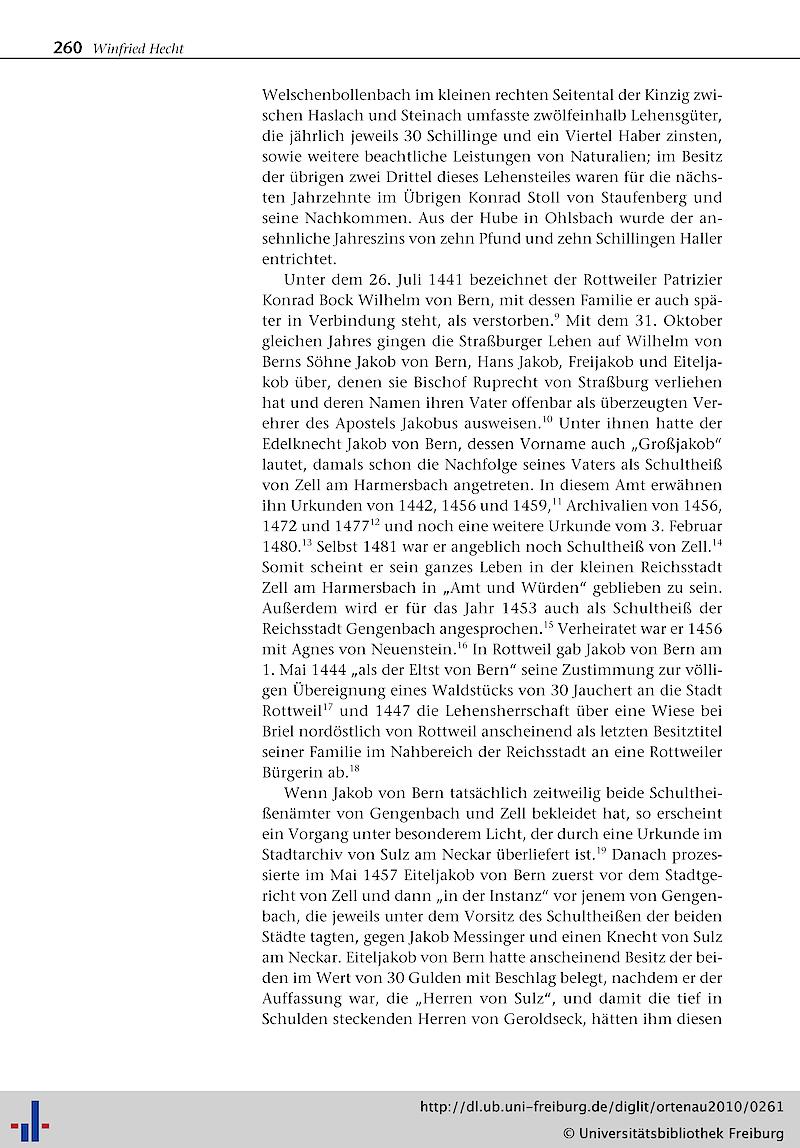 260 Winfried Hecht

Welschenbollenbach im kleinen rechten Seitental der Kinzig zwischen Haslach und Steinach umfasste zwölfeinhalb Lehensgüter, die jährlich jeweils 30 Schillinge und ein Viertel Haber zinsten, sowie weitere beachtliche Leistungen von Naturalien; im Besitz der übrigen zwei Drittel dieses Lehensteiles waren für die nächsten Jahrzehnte im Übrigen Konrad Stoll von Staufenberg und seine Nachkommen. Aus der Hube in Ohlsbach wurde der ansehnliche Jahreszins von zehn Pfund und zehn Schillingen Haller entrichtet.

Unter dem 26. Juli 1441 bezeichnet der Rottweiler Patrizier Konrad Bock Wilhelm von Bern, mit dessen Familie er auch später in Verbindung steht, als verstorben.$^{9}$ Mit dem 31. Oktober gleichen Jahres gingen die Straßburger Lehen auf Wilhelm von Berns Söhne Jakob von Bern, Hans Jakob, Freijakob und Eiteljakob über, denen sie Bischof Ruprecht von Straßburg verliehen hat und deren Namen ihren Vater offenbar als überzeugten Verehrer des Apostels Jakobus ausweisen.$^{10}$ Unter ihnen hatte der Edelknecht Jakob von Bern, dessen Vorname auch „Großjakob" lautet, damals schon die Nachfolge seines Vaters als Schultheiß von Zell am Harmersbach angetreten. In diesem Amt erwähnen ihn Urkunden von 1442, 1456 und 1459,$^{11}$ Archivalien von 1456, 1472 und 1477$^{12}$ und noch eine weitere Urkunde vom 3. Februar 1480.$^{13}$ Selbst 1481 war er angeblich noch Schultheiß von Zell.$^{14}$ Somit scheint er sein ganzes Leben in der kleinen Reichsstadt Zell am Harmersbach in „Amt und Würden" geblieben zu sein. Außerdem wird er für das Jahr 1453 auch als Schultheiß der Reichsstadt Gengenbach angesprochen.$^{15}$ Verheiratet war er 1456 mit Agnes von Neuenstein.$^{16}$ In Rottweil gab Jakob von Bern am 1. Mai 1444 „als der Eltst von Bern" seine Zustimmung zur völligen Übereignung eines Waldstücks von 30 Jauchert an die Stadt Rottweil$^{17}$ und 1447 die Lehensherrschaft über eine Wiese bei Briel nordöstlich von Rottweil anscheinend als letzten Besitztitel seiner Familie im Nahbereich der Reichsstadt an eine Rottweiler Bürgerin ab.$^{18}$

Wenn Jakob von Bern tatsächlich zeitweilig beide Schultheißenämter von Gengenbach und Zell bekleidet hat, so erscheint ein Vorgang unter besonderem Licht, der durch eine Urkunde im Stadtarchiv von Sulz am Neckar überliefert ist.$^{19}$ Danach prozessierte im Mai 1457 Eiteljakob von Bern zuerst vor dem Stadtgericht von Zell und dann „in der Instanz" vor jenem von Gengenbach, die jeweils unter dem Vorsitz des Schultheißen der beiden Städte tagten, gegen Jakob Messinger und einen Knecht von Sulz am Neckar. Eiteljakob von Bern hatte anscheinend Besitz der beiden im Wert von 30 Gulden mit Beschlag belegt, nachdem er der Auffassung war, die „Herren von Sulz", und damit die tief in Schulden steckenden Herren von Geroldseck, hätten ihm diesen

http://dl.ub.uni-freiburg.de/diglit/ortenau2010/0261
© Universitätsbibliothek Freiburg